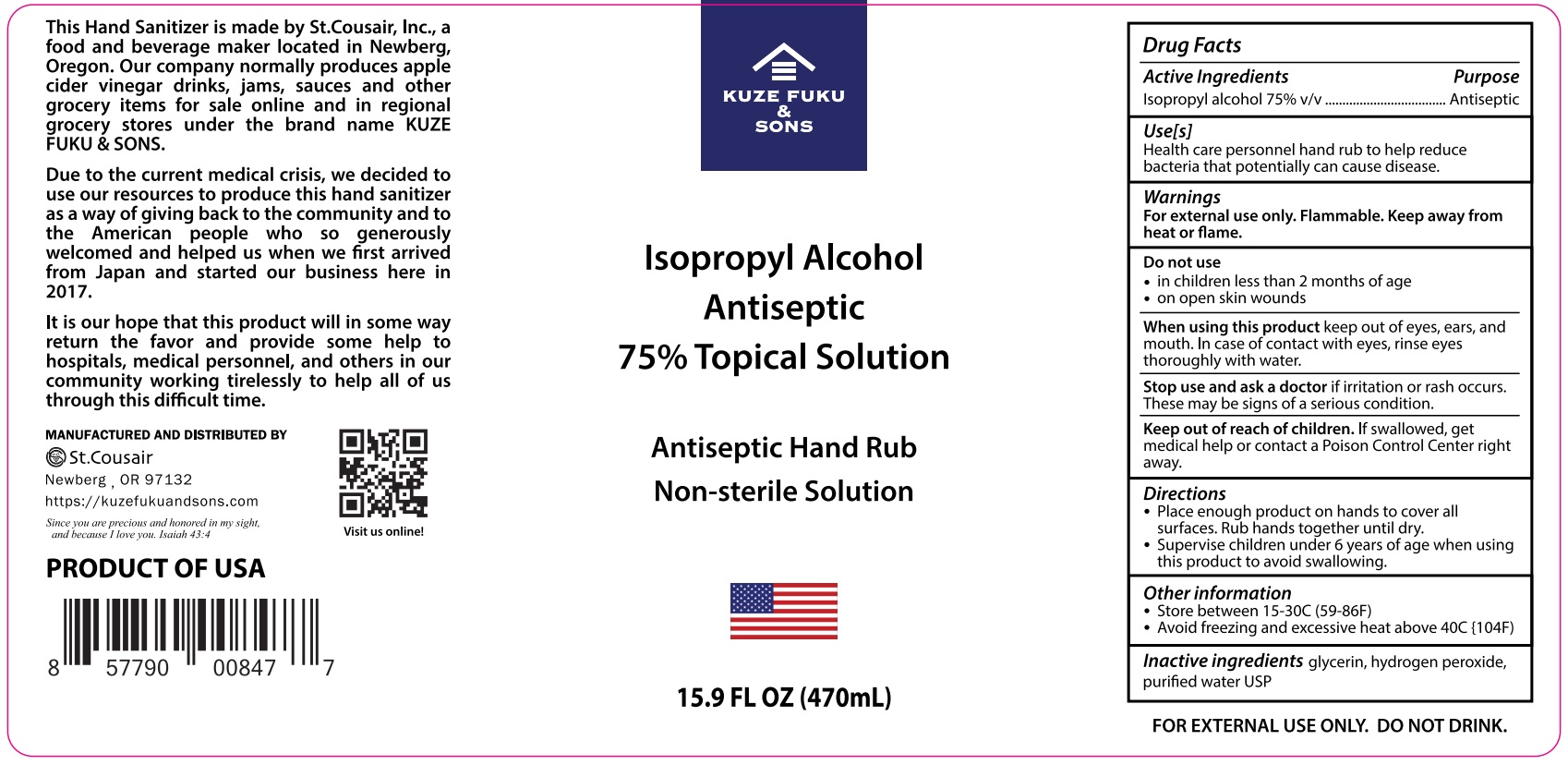 This Hand Sanitizer is made by St.Cousair, Inc., a food and beverage maker located in Newberg, Oregon. Our company normally produces apple cider vinegar drinks, jams, sauces and other grocery items for sale online and in regional grocery stores under the brand name KUZE FUKU & SONS.

Due to the current medical crisis, we decided to use our resources to produce this hand sanitizer as a way of giving back to the community and to the American people who so generously welcomed and helped us when we first arrived from Japan and started our business here in 2017.

It is our hope that this product will in some way return the favor and provide some help to hospitals, medical personnel, and others in our community working tirelessly to help all of us through this difficult time.

MANUFACTURED AND DISTRIBUTED BY
St.Cousair
Newberg , OR 97132
https://kuzefukuandsons.com
Since you are precious and honored in my sight, and because I love you. Isaiah 43:4

Visit us online!

PRODUCT OF USA

8 57790 00847 7

KUZE FUKU & SONS

Isopropyl Alcohol
Antiseptic
75% Topical Solution

Antiseptic Hand Rub
Non-sterile Solution

15.9 FL OZ (470mL)

Drug Facts
Active Ingredients Purpose
Isopropyl alcohol 75% v/v Antiseptic

Use[s]
Health care personnel hand rub to help reduce bacteria that potentially can cause disease.

Warnings
For external use only. Flammable. Keep away from heat or flame.

Do not use
• in children less than 2 months of age
• on open skin wounds

When using this product keep out of eyes, ears, and mouth. In case of contact with eyes, rinse eyes thoroughly with water.

Stop use and ask a doctor if irritation or rash occurs. These may be signs of a serious condition.

Keep out of reach of children. If swallowed, get medical help or contact a Poison Control Center right away.

Directions
• Place enough product on hands to cover all surfaces. Rub hands together until dry.
• Supervise children under 6 years of age when using this product to avoid swallowing.

Other information
• Store between 15-30C (59-86F)
• Avoid freezing and excessive heat above 40C {104F)

Inactive ingredients glycerin, hydrogen peroxide, purified water USP

FOR EXTERNAL USE ONLY. DO NOT DRINK.